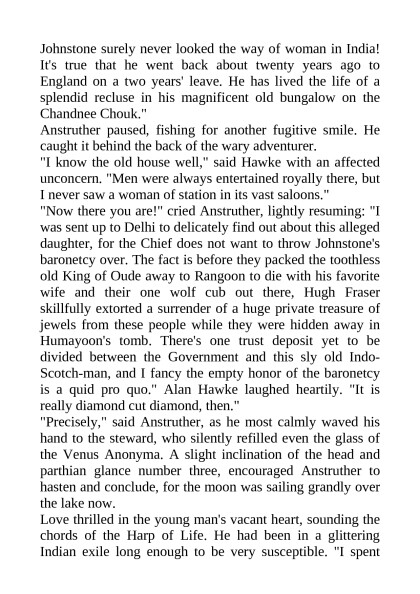 Johnstone surely never looked the way of woman in India! It's true that he went back about twenty years ago to England on a two years' leave. He has lived the life of a splendid recluse in his magnificent old bungalow on the Chandnee Chouk."

Anstruther paused, fishing for another fugitive smile. He caught it behind the back of the wary adventurer.

"I know the old house well," said Hawke with an affected unconcern. "Men were always entertained royally there, but I never saw a woman of station in its vast saloons."

"Now there you are!" cried Anstruther, lightly resuming: "I was sent up to Delhi to delicately find out about this alleged daughter, for the Chief does not want to throw Johnstone's baronetcy over. The fact is before they packed the toothless old King of Oude away to Rangoon to die with his favorite wife and their one wolf cub out there, Hugh Fraser skillfully extorted a surrender of a huge private treasure of jewels from these people while they were hidden away in Humayoon's tomb. There's one trust deposit yet to be divided between the Government and this sly old Indo-Scotch-man, and I fancy the empty honor of the baronetcy is a quid pro quo." Alan Hawke laughed heartily. "It is really diamond cut diamond, then."

"Precisely," said Anstruther, as he most calmly waved his hand to the steward, who silently refilled even the glass of the Venus Anonyma. A slight inclination of the head and parthian glance number three, encouraged Anstruther to hasten and conclude, for the moon was sailing grandly over the lake now.

Love thrilled in the young man's vacant heart, sounding the chords of the Harp of Life. He had been in a glittering Indian exile long enough to be very susceptible. "I spent